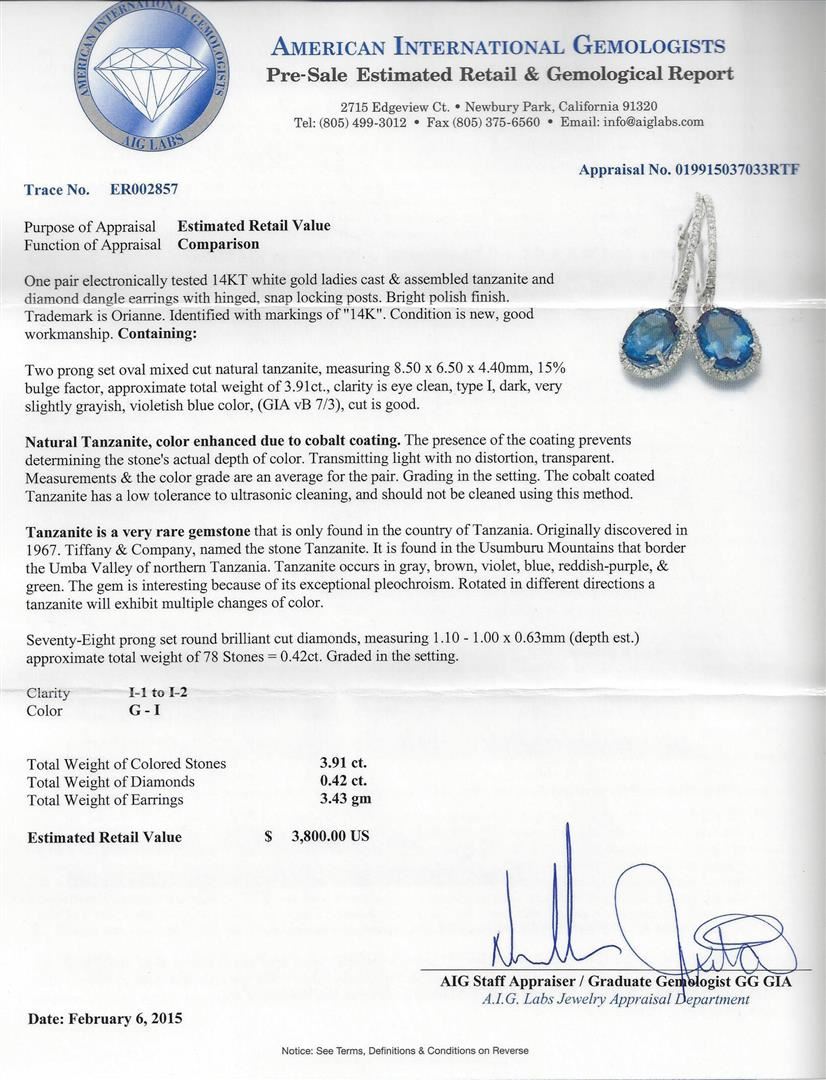 AMERICAN INTERNATIONAL GEMOLOGISTS
AIG LABS

AMERICAN INTERNATIONAL GEMOLOGISTS
Pre-Sale Estimated Retail & Gemological Report

2715 Edgeview Ct. • Newbury Park, California 91320
Tel: (805) 499-3012 • Fax (805) 375-6560 • Email: info@aiglabs.com

Appraisal No. 019915037033RTF

Trace No. ER002857

Purpose of Appraisal Estimated Retail Value
Function of Appraisal Comparison

One pair electronically tested 14KT white gold ladies cast & assembled tanzanite and diamond dangle earrings with hinged, snap locking posts. Bright polish finish. Trademark is Orianne. Identified with markings of "14K". Condition is new, good workmanship. Containing:

Two prong set oval mixed cut natural tanzanite, measuring 8.50 x 6.50 x 4.40mm, 15% bulge factor, approximate total weight of 3.91ct., clarity is eye clean, type I, dark, very slightly grayish, violetish blue color, (GIA vB 7/3), cut is good.

Natural Tanzanite, color enhanced due to cobalt coating. The presence of the coating prevents determining the stone's actual depth of color. Transmitting light with no distortion, transparent. Measurements & the color grade are an average for the pair. Grading in the setting. The cobalt coated Tanzanite has a low tolerance to ultrasonic cleaning, and should not be cleaned using this method.

Tanzanite is a very rare gemstone that is only found in the country of Tanzania. Originally discovered in 1967. Tiffany & Company, named the stone Tanzanite. It is found in the Usumburu Mountains that border the Umba Valley of northern Tanzania. Tanzanite occurs in gray, brown, violet, blue, reddish-purple, & green. The gem is interesting because of its exceptional pleochroism. Rotated in different directions a tanzanite will exhibit multiple changes of color.

Seventy-Eight prong set round brilliant cut diamonds, measuring 1.10 - 1.00 x 0.63mm (depth est.) approximate total weight of 78 Stones = 0.42ct. Graded in the setting.

Clarity I-1 to I-2
Color G - I

Total Weight of Colored Stones 3.91 ct.
Total Weight of Diamonds 0.42 ct.
Total Weight of Earrings 3.43 gm

Estimated Retail Value $ 3,800.00 US

AIG Staff Appraiser / Graduate Gemologist GG GIA
A.I.G. Labs Jewelry Appraisal Department

Date: February 6, 2015

Notice: See Terms, Definitions & Conditions on Reverse